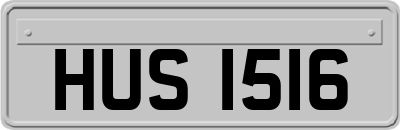 HUS 1516